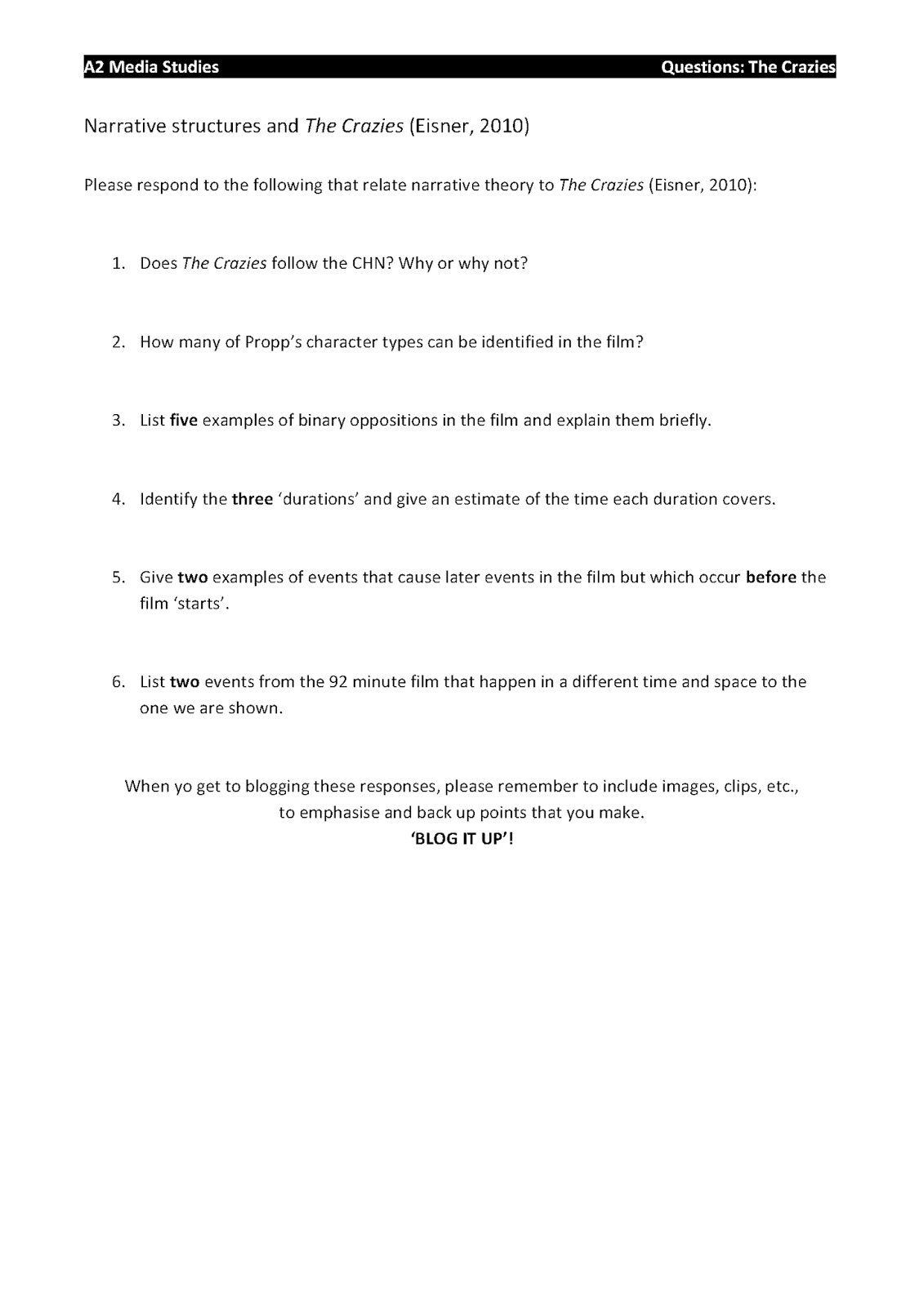 A2 Media Studies Questions: The Crazies

Narrative structures and The Crazies (Eisner, 2010)

Please respond to the following that relate narrative theory to The Crazies (Eisner, 2010):

1. Does The Crazies follow the CHN? Why or why not?

2. How many of Propp's character types can be identified in the film?

3. List five examples of binary oppositions in the film and explain them briefly.

4. Identify the three 'durations' and give an estimate of the time each duration covers.

5. Give two examples of events that cause later events in the film but which occur before the film 'starts'.

6. List two events from the 92 minute film that happen in a different time and space to the one we are shown.

When yo get to blogging these responses, please remember to include images, clips, etc., to emphasise and back up points that you make.
'BLOG IT UP'!